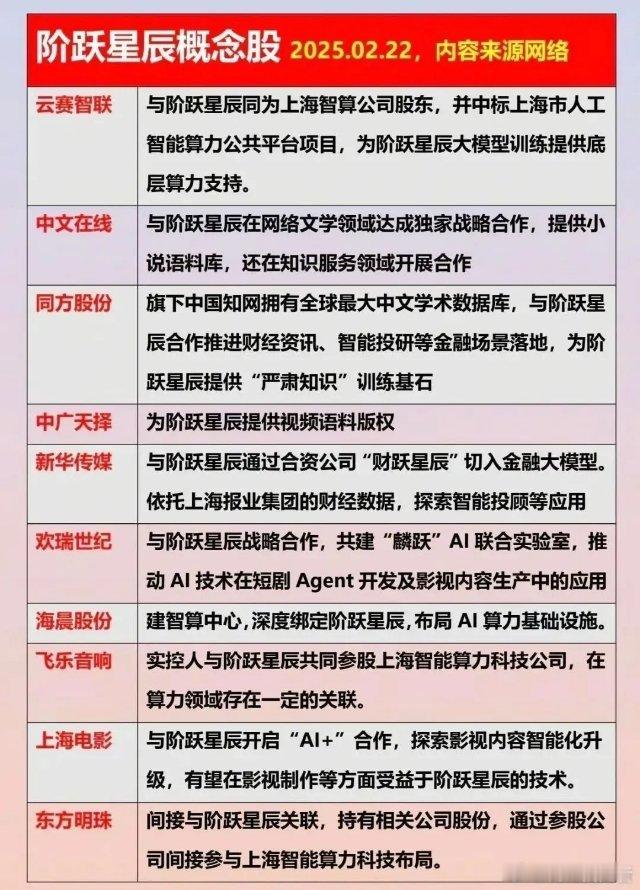 阶跃星辰概念股 2025.02.22，内容来源网络

| | |
|---|---|
| 云赛智联 | 与阶跃星辰同为上海智算公司股东，并中标上海市人工智能算力公共平台项目，为阶跃星辰大模型训练提供底层算力支持。 |
| 中文在线 | 与阶跃星辰在网络文学领域达成独家战略合作，提供小说语料库，还在知识服务领域开展合作 |
| 同方股份 | 旗下中国知网拥有全球最大中文学术数据库，与阶跃星辰合作推进财经资讯、智能投研等金融场景落地，为阶跃星辰提供“严肃知识”训练基石 |
| 中广天择 | 为阶跃星辰提供视频语料版权 |
| 新华传媒 | 与阶跃星辰通过合资公司“财跃星辰”切入金融大模型。依托上海报业集团的财经数据，探索智能投顾等应用 |
| 欢瑞世纪 | 与阶跃星辰战略合作，共建“麟跃”AI 联合实验室，推动 AI 技术在短剧 Agent 开发及影视内容生产中的应用 |
| 海晨股份 | 建智算中心，深度绑定阶跃星辰，布局 AI 算力基础设施。 |
| 飞乐音响 | 实控人与阶跃星辰共同参股上海智能算力科技公司，在算力领域存在一定的关联。 |
| 上海电影 | 与阶跃星辰开启“AI+”合作，探索影视内容智能化升级，有望在影视制作等方面受益于阶跃星辰的技术。 |
| 东方明珠 | 间接与阶跃星辰关联，持有相关公司股份，通过参股公司间接参与上海智能算力科技布局。 |